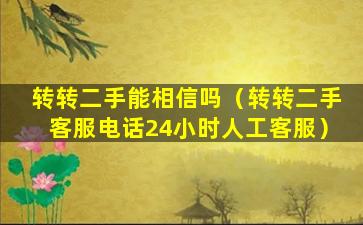 转转二手能相信吗（转转二手客服电话24小时人工客服）